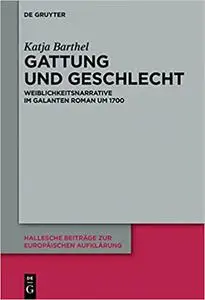 DE GRUYTER

Katja Barthel

GATTUNG UND GESCHLECHT

WEIBLICHKEITSNARRATIVE IM GALANTEN ROMAN UM 1700

HALLESCHE BEITRÄGE ZUR EUROPÄISCHEN AUFKLÄRUNG

DE G